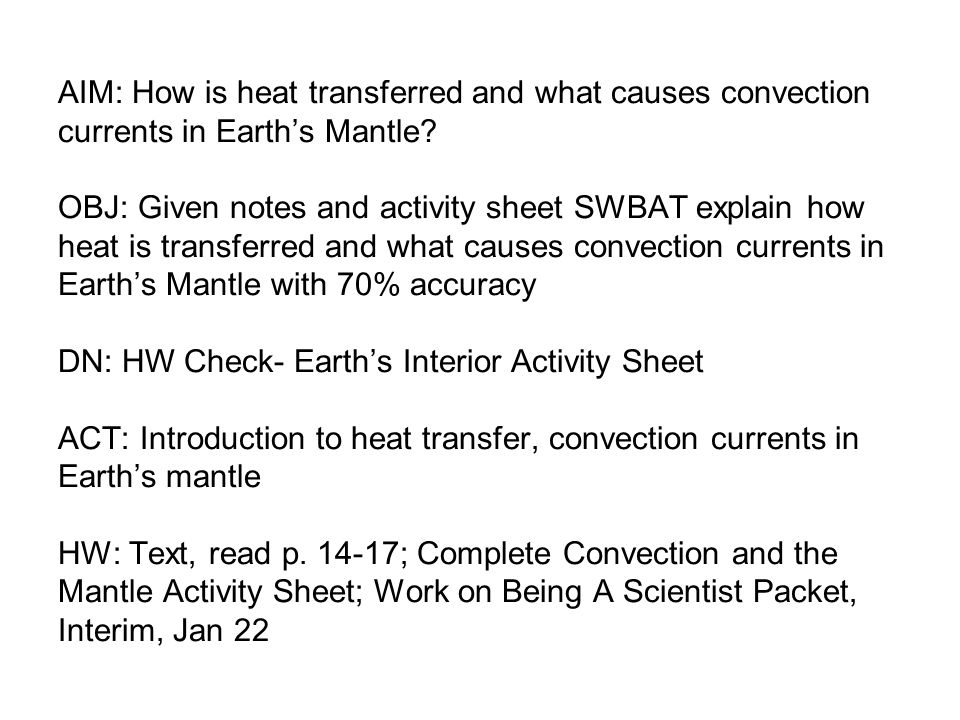 AIM: How is heat transferred and what causes convection currents in Earth’s Mantle?

OBJ: Given notes and activity sheet SWBAT explain how heat is transferred and what causes convection currents in Earth’s Mantle with 70% accuracy

DN: HW Check- Earth’s Interior Activity Sheet

ACT: Introduction to heat transfer, convection currents in Earth’s mantle

HW: Text, read p. 14-17; Complete Convection and the Mantle Activity Sheet; Work on Being A Scientist Packet, Interim, Jan 22